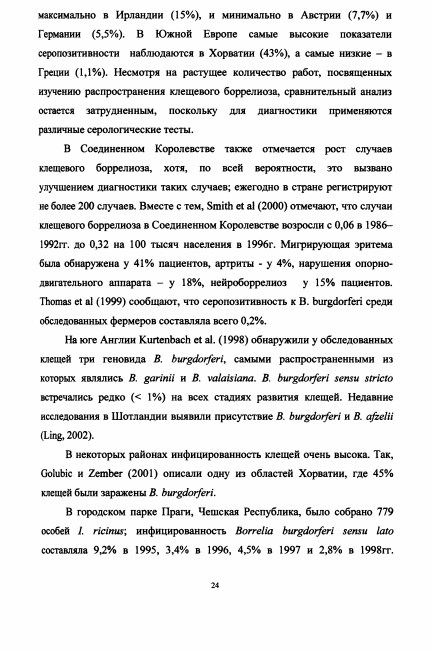 максимально в Ирландии (15%), и минимально в Австрии (7,7%) и Германии (5,5%). В Южной Европе самые высокие показатели серопозитивности наблюдаются в Хорватии (43%), а самые низкие – в Греции (1,1%). Несмотря на растущее количество работ, посвященных изучению распространения клещевого боррелиоза, сравнительный анализ остается затрудненным, поскольку для диагностики применяются различные серологические тесты.

В Соединенном Королевстве также отмечается рост случаев клещевого боррелиоза, хотя, по всей вероятности, это вызвано улучшением диагностики таких случаев; ежегодно в стране регистрируют не более 200 случаев. Вместе с тем, Smith et al (2000) отмечают, что случаи клещевого боррелиоза в Соединенном Королевстве возросли с 0,06 в 1986–1992гг. до 0,32 на 100 тысяч населения в 1996г. Мигрирующая эритема была обнаружена у 41% пациентов, артриты - у 4%, нарушения опорно-двигательного аппарата – у 18%, нейроборрелиоз у 15% пациентов. Thomas et al (1999) сообщают, что серопозитивность к B. burgdorferi среди обследованных фермеров составляла всего 0,2%.

На юге Англии Kurtenbach et al. (1998) обнаружили у обследованных клещей три геновида B. burgdorferi, самыми распространенными из которых являлись B. garinii и B. valaisiana. B. burgdorferi sensu stricto встречались редко (< 1%) на всех стадиях развития клещей. Недавние исследования в Шотландии выявили присутствие B. burgdorferi и B. afzelii (Ling, 2002).

В некоторых районах инфицированность клещей очень высока. Так, Golubic и Zember (2001) описали одну из областей Хорватии, где 45% клещей были заражены B. burgdorferi.

В городском парке Праги, Чешская Республика, было собрано 779 особей I. ricinus; инфицированность Borrelia burgdorferi sensu lato составляла 9,2% в 1995, 3,4% в 1996, 4,5% в 1997 и 2,8% в 1998гг.

24